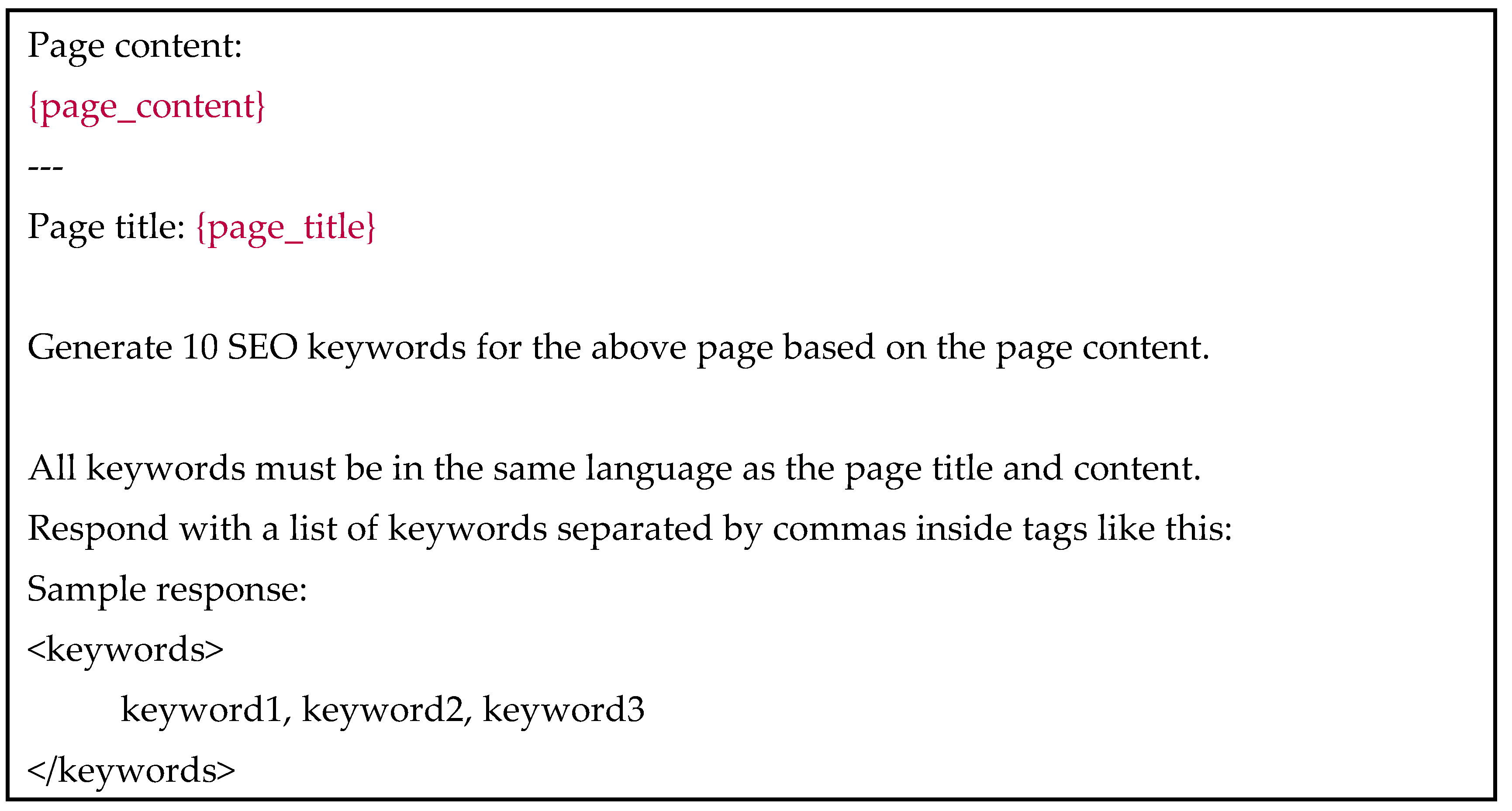 Page content:

{page_content}

---

Page title: {page_title}

Generate 10 SEO keywords for the above page based on the page content.

All keywords must be in the same language as the page title and content.

Respond with a list of keywords separated by commas inside tags like this:

Sample response:

<keywords>
keyword1, keyword2, keyword3
</keywords>